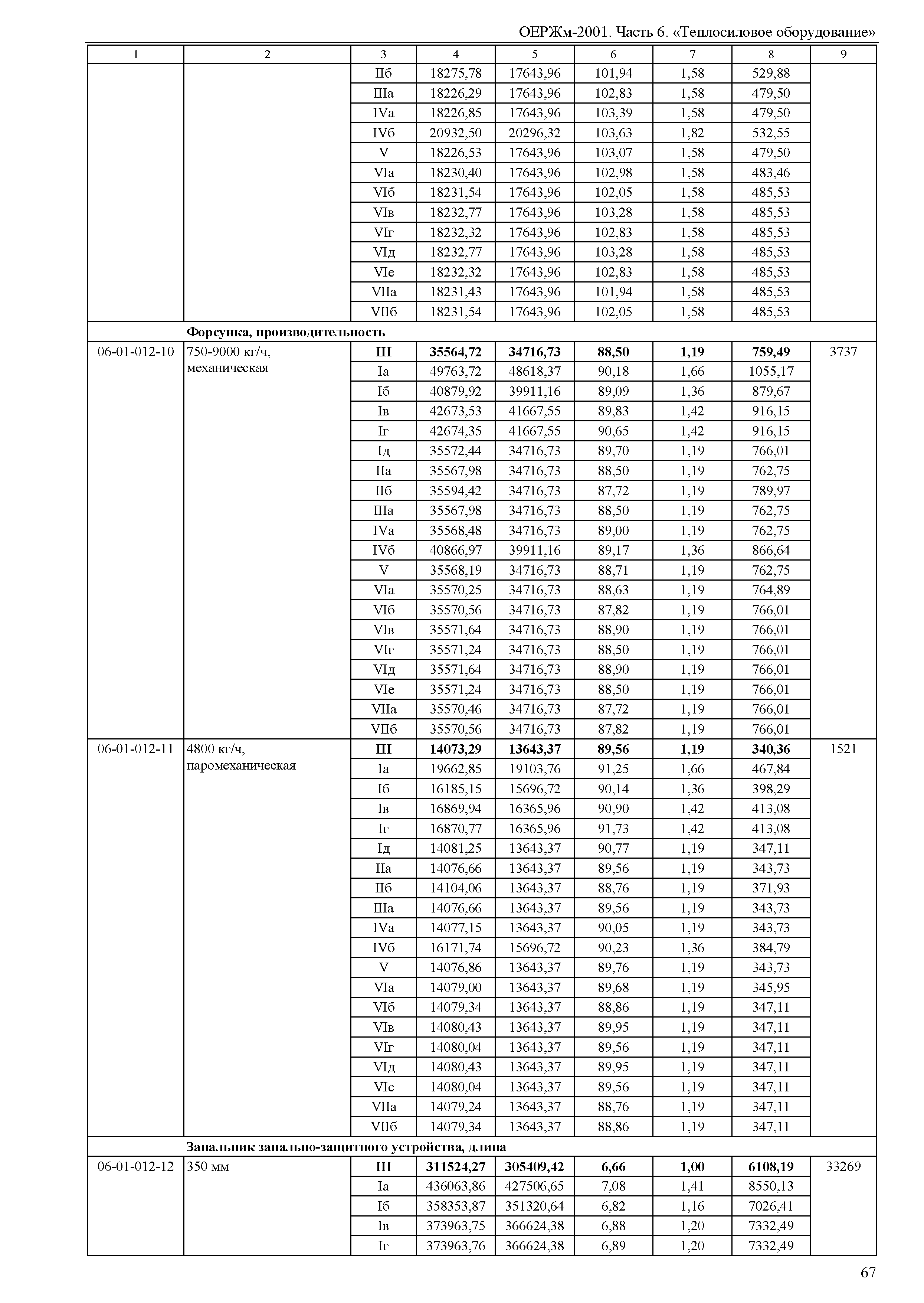 ОЕРЖм-2001. Часть 6. «Теплосиловое оборудование»

| 1 | 2 | 3 | 4 | 5 | 6 | 7 | 8 | 9 |
|---|---|---|---|---|---|---|---|---|
| | | IIб | 18275,78 | 17643,96 | 101,94 | 1,58 | 529,88 | |
| | | IIIа | 18226,29 | 17643,96 | 102,83 | 1,58 | 479,50 | |
| | | IVа | 18226,85 | 17643,96 | 103,39 | 1,58 | 479,50 | |
| | | IVб | 20932,50 | 20296,32 | 103,63 | 1,82 | 532,55 | |
| | | V | 18226,53 | 17643,96 | 103,07 | 1,58 | 479,50 | |
| | | VIа | 18230,40 | 17643,96 | 102,98 | 1,58 | 483,46 | |
| | | VIб | 18231,54 | 17643,96 | 102,05 | 1,58 | 485,53 | |
| | | VIв | 18232,77 | 17643,96 | 103,28 | 1,58 | 485,53 | |
| | | VIг | 18232,32 | 17643,96 | 102,83 | 1,58 | 485,53 | |
| | | VIд | 18232,77 | 17643,96 | 103,28 | 1,58 | 485,53 | |
| | | VIе | 18232,32 | 17643,96 | 102,83 | 1,58 | 485,53 | |
| | | VIIа | 18231,43 | 17643,96 | 101,94 | 1,58 | 485,53 | |
| | | VIIб | 18231,54 | 17643,96 | 102,05 | 1,58 | 485,53 | |
| | **Форсунка, производительность** | | | | | | | |
| 06-01-012-10 | 750-9000 кг/ч, механическая | **III** | **35564,72** | **34716,73** | **88,50** | **1,19** | **759,49** | 3737 |
| | | Iа | 49763,72 | 48618,37 | 90,18 | 1,66 | 1055,17 | |
| | | Iб | 40879,92 | 39911,16 | 89,09 | 1,36 | 879,67 | |
| | | Iв | 42673,53 | 41667,55 | 89,83 | 1,42 | 916,15 | |
| | | Iг | 42674,35 | 41667,55 | 90,65 | 1,42 | 916,15 | |
| | | Iд | 35572,44 | 34716,73 | 89,70 | 1,19 | 766,01 | |
| | | IIа | 35567,98 | 34716,73 | 88,50 | 1,19 | 762,75 | |
| | | IIб | 35594,42 | 34716,73 | 87,72 | 1,19 | 789,97 | |
| | | IIIа | 35567,98 | 34716,73 | 88,50 | 1,19 | 762,75 | |
| | | IVа | 35568,48 | 34716,73 | 89,00 | 1,19 | 762,75 | |
| | | IVб | 40866,97 | 39911,16 | 89,17 | 1,36 | 866,64 | |
| | | V | 35568,19 | 34716,73 | 88,71 | 1,19 | 762,75 | |
| | | VIа | 35570,25 | 34716,73 | 88,63 | 1,19 | 764,89 | |
| | | VIб | 35570,56 | 34716,73 | 87,82 | 1,19 | 766,01 | |
| | | VIв | 35571,64 | 34716,73 | 88,90 | 1,19 | 766,01 | |
| | | VIг | 35571,24 | 34716,73 | 88,50 | 1,19 | 766,01 | |
| | | VIд | 35571,64 | 34716,73 | 88,90 | 1,19 | 766,01 | |
| | | VIе | 35571,24 | 34716,73 | 88,50 | 1,19 | 766,01 | |
| | | VIIа | 35570,46 | 34716,73 | 87,72 | 1,19 | 766,01 | |
| | | VIIб | 35570,56 | 34716,73 | 87,82 | 1,19 | 766,01 | |
| 06-01-012-11 | 4800 кг/ч, паромеханическая | **III** | **14073,29** | **13643,37** | **89,56** | **1,19** | **340,36** | 1521 |
| | | Iа | 19662,85 | 19103,76 | 91,25 | 1,66 | 467,84 | |
| | | Iб | 16185,15 | 15696,72 | 90,14 | 1,36 | 398,29 | |
| | | Iв | 16869,94 | 16365,96 | 90,90 | 1,42 | 413,08 | |
| | | Iг | 16870,77 | 16365,96 | 91,73 | 1,42 | 413,08 | |
| | | Iд | 14081,25 | 13643,37 | 90,77 | 1,19 | 347,11 | |
| | | IIа | 14076,66 | 13643,37 | 89,56 | 1,19 | 343,73 | |
| | | IIб | 14104,06 | 13643,37 | 88,76 | 1,19 | 371,93 | |
| | | IIIа | 14076,66 | 13643,37 | 89,56 | 1,19 | 343,73 | |
| | | IVа | 14077,15 | 13643,37 | 90,05 | 1,19 | 343,73 | |
| | | IVб | 16171,74 | 15696,72 | 90,23 | 1,36 | 384,79 | |
| | | V | 14076,86 | 13643,37 | 89,76 | 1,19 | 343,73 | |
| | | VIа | 14079,00 | 13643,37 | 89,68 | 1,19 | 345,95 | |
| | | VIб | 14079,34 | 13643,37 | 88,86 | 1,19 | 347,11 | |
| | | VIв | 14080,43 | 13643,37 | 89,95 | 1,19 | 347,11 | |
| | | VIг | 14080,04 | 13643,37 | 89,56 | 1,19 | 347,11 | |
| | | VIд | 14080,43 | 13643,37 | 89,95 | 1,19 | 347,11 | |
| | | VIе | 14080,04 | 13643,37 | 89,56 | 1,19 | 347,11 | |
| | | VIIа | 14079,24 | 13643,37 | 88,76 | 1,19 | 347,11 | |
| | | VIIб | 14079,34 | 13643,37 | 88,86 | 1,19 | 347,11 | |
| | **Запальник запально-защитного устройства, длина** | | | | | | | |
| 06-01-012-12 | 350 мм | **III** | **311524,27** | **305409,42** | **6,66** | **1,00** | **6108,19** | 33269 |
| | | Iа | 436063,86 | 427506,65 | 7,08 | 1,41 | 8550,13 | |
| | | Iб | 358353,87 | 351320,64 | 6,82 | 1,16 | 7026,41 | |
| | | Iв | 373963,75 | 366624,38 | 6,88 | 1,20 | 7332,49 | |
| | | Iг | 373963,76 | 366624,38 | 6,89 | 1,20 | 7332,49 | |

67